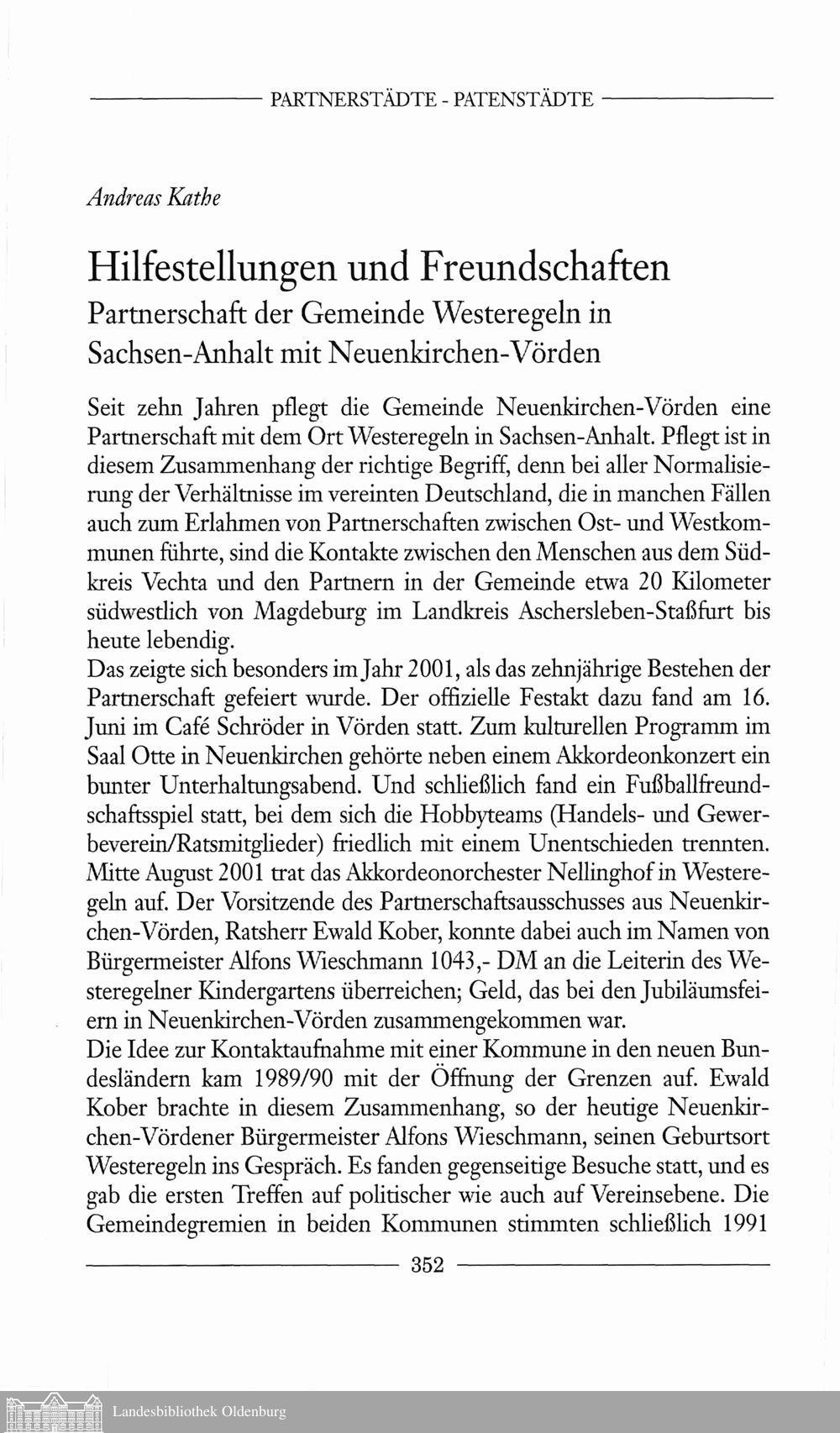 PARTNERSTÄDTE - PATENSTÄDTE

Andreas Kathe

Hilfestellungen und Freundschaften
Partnerschaft der Gemeinde Westeregeln in Sachsen-Anhalt mit Neuenkirchen-Vörden

Seit zehn Jahren pflegt die Gemeinde Neuenkirchen-Vörden eine Partnerschaft mit dem Ort Westeregeln in Sachsen-Anhalt. Pflegt ist in diesem Zusammenhang der richtige Begriff, denn bei aller Normalisierung der Verhältnisse im vereinten Deutschland, die in manchen Fällen auch zum Erlahmen von Partnerschaften zwischen Ost- und Westkommunen führte, sind die Kontakte zwischen den Menschen aus dem Südkreis Vechta und den Partnern in der Gemeinde etwa 20 Kilometer südwestlich von Magdeburg im Landkreis Aschersleben-Staßfurt bis heute lebendig.
Das zeigte sich besonders im Jahr 2001, als das zehnjährige Bestehen der Partnerschaft gefeiert wurde. Der offizielle Festakt dazu fand am 16. Juni im Café Schröder in Vörden statt. Zum kulturellen Programm im Saal Otte in Neuenkirchen gehörte neben einem Akkordeonkonzert ein bunter Unterhaltungsabend. Und schließlich fand ein Fußballfreundschaftsspiel statt, bei dem sich die Hobbyteams (Handels- und Gewerbeverein/Ratsmitglieder) friedlich mit einem Unentschieden trennten. Mitte August 2001 trat das Akkordeonorchester Nellinghof in Westeregeln auf. Der Vorsitzende des Partnerschaftsausschusses aus Neuenkirchen-Vörden, Ratsherr Ewald Kober, konnte dabei auch im Namen von Bürgermeister Alfons Wieschmann 1043,- DM an die Leiterin des Westeregelner Kindergartens überreichen; Geld, das bei den Jubiläumsfeiern in Neuenkirchen-Vörden zusammengekommen war.
Die Idee zur Kontaktaufnahme mit einer Kommune in den neuen Bundesländern kam 1989/90 mit der Öffnung der Grenzen auf. Ewald Kober brachte in diesem Zusammenhang, so der heutige Neuenkirchen-Vördener Bürgermeister Alfons Wieschmann, seinen Geburtsort Westeregeln ins Gespräch. Es fanden gegenseitige Besuche statt, und es gab die ersten Treffen auf politischer wie auch auf Vereinsebene. Die Gemeindegremien in beiden Kommunen stimmten schließlich 1991

352

Landesbibliothek Oldenburg